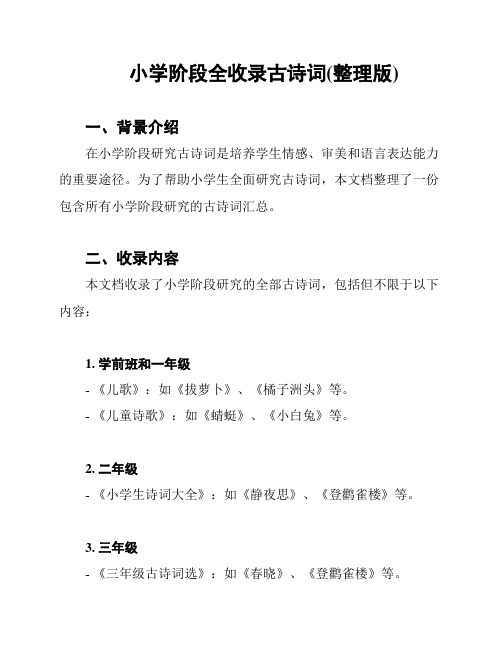 小学阶段全收录古诗词(整理版)

一、背景介绍

在小学阶段研究古诗词是培养学生情感、审美和语言表达能力的重要途径。为了帮助小学生全面研究古诗词，本文档整理了一份包含所有小学阶段研究的古诗词汇总。

二、收录内容

本文档收录了小学阶段研究的全部古诗词，包括但不限于以下内容：

1. 学前班和一年级

- 《儿歌》：如《拔萝卜》、《橘子洲头》等。

- 《儿童诗歌》：如《蜻蜓》、《小白兔》等。

2. 二年级

- 《小学生诗词大全》：如《静夜思》、《登鹳雀楼》等。

3. 三年级

- 《三年级古诗词选》：如《春晓》、《登鹳雀楼》等。